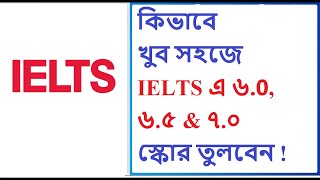 IELTS

কিভাবে
খুব সহজে
IELTS এ ৬.0,
৬.৫ & ৭.০
স্কোর তুলবেন !